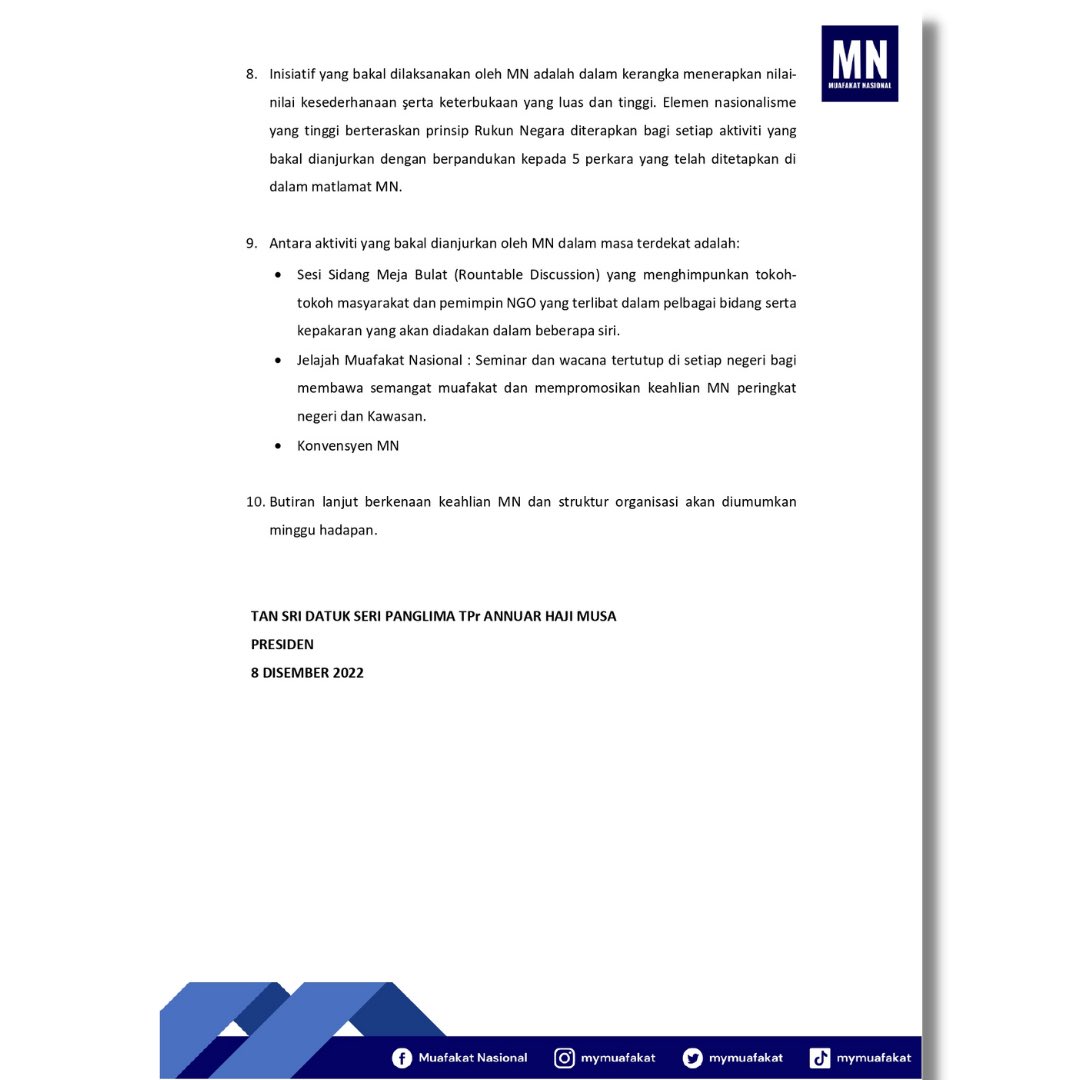 MN
MUAFAKAT NASIONAL

8. Inisiatif yang bakal dilaksanakan oleh MN adalah dalam kerangka menerapkan nilai-nilai kesederhanaan şerta keterbukaan yang luas dan tinggi. Elemen nasionalisme yang tinggi berteraskan prinsip Rukun Negara diterapkan bagi setiap aktiviti yang bakal dianjurkan dengan berpandukan kepada 5 perkara yang telah ditetapkan di dalam matlamat MN.

9. Antara aktiviti yang bakal dianjurkan oleh MN dalam masa terdekat adalah:

• Sesi Sidang Meja Bulat (Rountable Discussion) yang menghimpunkan tokoh-tokoh masyarakat dan pemimpin NGO yang terlibat dalam pelbagai bidang serta kepakaran yang akan diadakan dalam beberapa siri.
• Jelajah Muafakat Nasional : Seminar dan wacana tertutup di setiap negeri bagi membawa semangat muafakat dan mempromosikan keahlian MN peringkat negeri dan Kawasan.
• Konvensyen MN

10. Butiran lanjut berkenaan keahlian MN dan struktur organisasi akan diumumkan minggu hadapan.

TAN SRI DATUK SERI PANGLIMA TPr ANNUAR HAJI MUSA
PRESIDEN
8 DISEMBER 2022

Muafakat Nasional mymuafakat mymuafakat mymuafakat